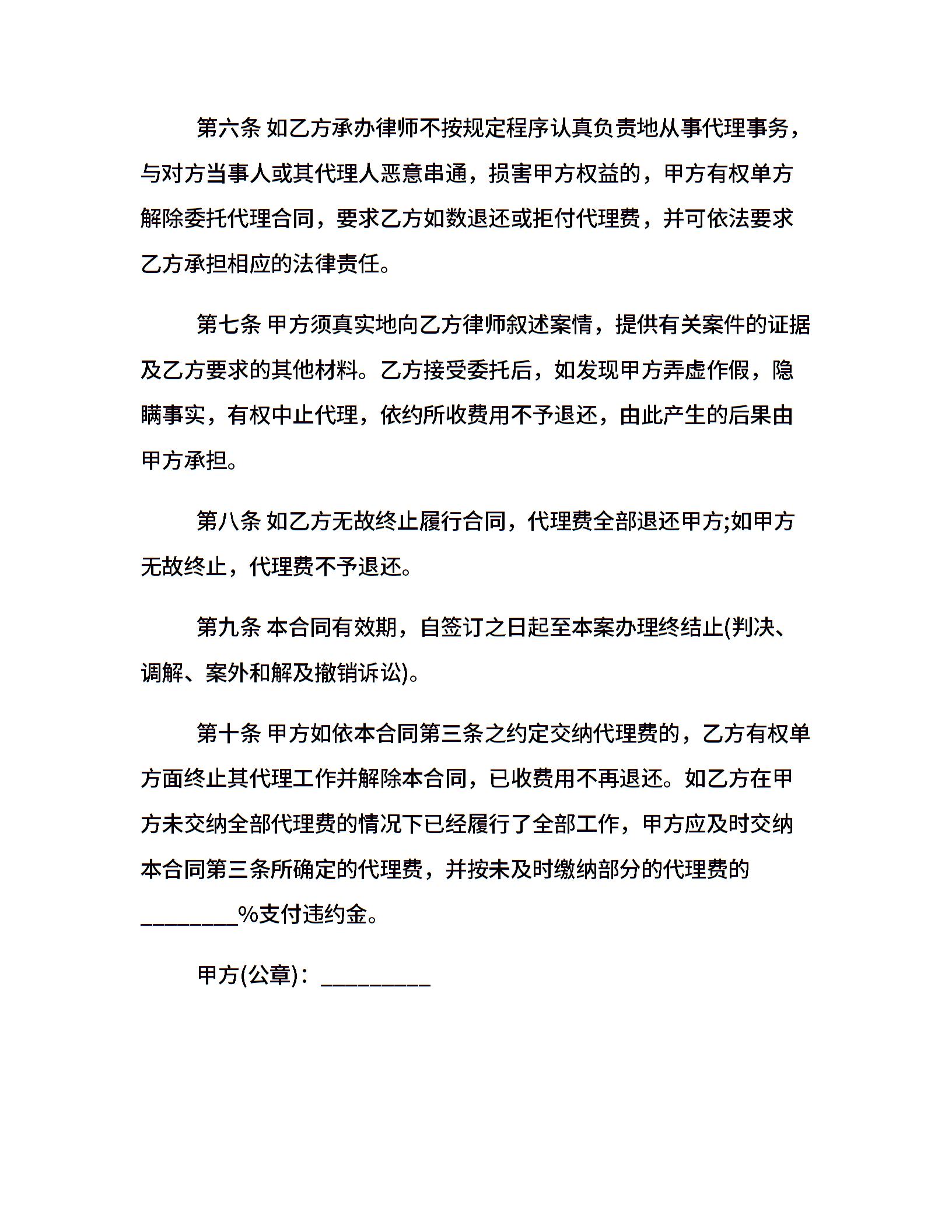 第六条 如乙方承办律师不按规定程序认真负责地从事代理事务，与对方当事人或其代理人恶意串通，损害甲方权益的，甲方有权单方解除委托代理合同，要求乙方如数退还或拒付代理费，并可依法要求乙方承担相应的法律责任。

第七条 甲方须真实地向乙方律师叙述案情，提供有关案件的证据及乙方要求的其他材料。乙方接受委托后，如发现甲方弄虚作假，隐瞒事实，有权中止代理，依约所收费用不予退还，由此产生的后果由甲方承担。

第八条 如乙方无故终止履行合同，代理费全部退还甲方;如甲方无故终止，代理费不予退还。

第九条 本合同有效期，自签订之日起至本案办理终结止(判决、调解、案外和解及撤销诉讼)。

第十条 甲方如依本合同第三条之约定交纳代理费的，乙方有权单方面终止其代理工作并解除本合同，已收费用不再退还。如乙方在甲方未交纳全部代理费的情况下已经履行了全部工作，甲方应及时交纳本合同第三条所确定的代理费，并按未及时缴纳部分的代理费的________%支付违约金。

甲方(公章)：_________